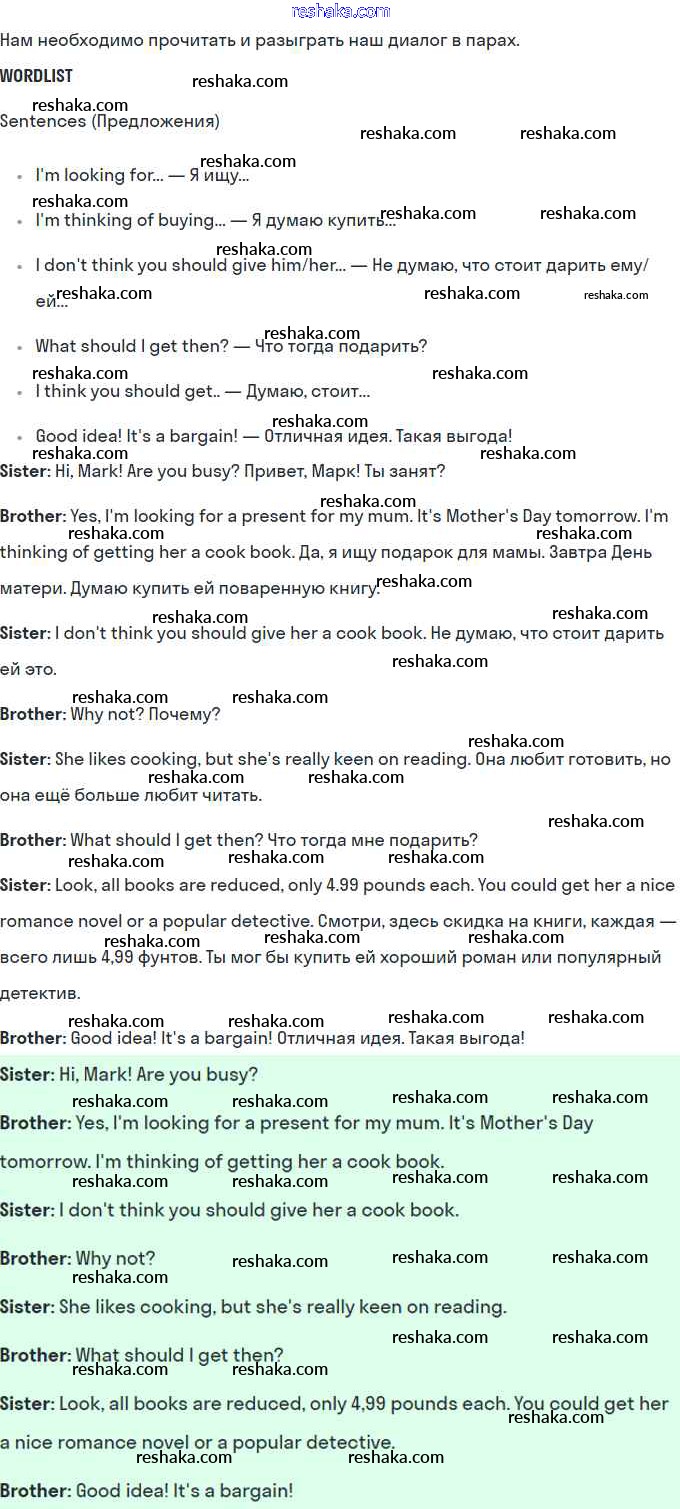 reshaka.com

Нам необходимо прочитать и разыграть наш диалог в парах.

WORDLIST

Sentences (Предложения)

- I'm looking for... — Я ищу...
- I'm thinking of buying... — Я думаю купить...
- I don't think you should give him/her... — Не думаю, что стоит дарить ему/ей...
- What should I get then? — Что тогда подарить?
- I think you should get.. — Думаю, стоит...
- Good idea! It's a bargain! — Отличная идея. Такая выгода!

Sister: Hi, Mark! Are you busy? Привет, Марк! Ты занят?

Brother: Yes, I'm looking for a present for my mum. It's Mother's Day tomorrow. I'm thinking of getting her a cook book. Да, я ищу подарок для мамы. Завтра День матери. Думаю купить ей поваренную книгу.

Sister: I don't think you should give her a cook book. Не думаю, что стоит дарить ей это.

Brother: Why not? Почему?

Sister: She likes cooking, but she's really keen on reading. Она любит готовить, но она ещё больше любит читать.

Brother: What should I get then? Что тогда мне подарить?

Sister: Look, all books are reduced, only 4.99 pounds each. You could get her a nice romance novel or a popular detective. Смотри, здесь скидка на книги, каждая — всего лишь 4,99 фунтов. Ты мог бы купить ей хороший роман или популярный детектив.

Brother: Good idea! It's a bargain! Отличная идея. Такая выгода!

Sister: Hi, Mark! Are you busy?

Brother: Yes, I'm looking for a present for my mum. It's Mother's Day tomorrow. I'm thinking of getting her a cook book.

Sister: I don't think you should give her a cook book.

Brother: Why not?

Sister: She likes cooking, but she's really keen on reading.

Brother: What should I get then?

Sister: Look, all books are reduced, only 4,99 pounds each. You could get her a nice romance novel or a popular detective.

Brother: Good idea! It's a bargain!